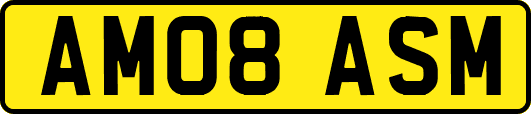 AM08 ASM